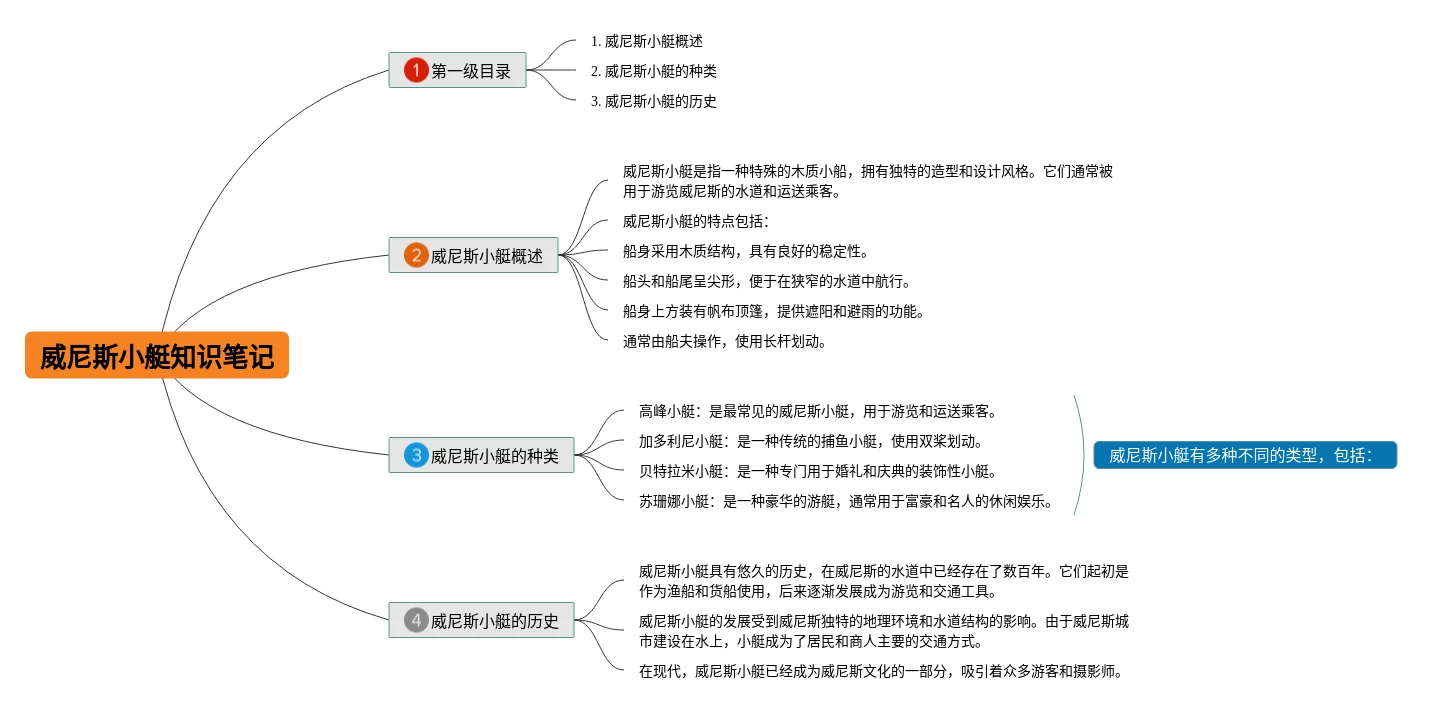 威尼斯小艇知识笔记

1 第一级目录

1. 威尼斯小艇概述

2. 威尼斯小艇的种类

3. 威尼斯小艇的历史

2 威尼斯小艇概述

威尼斯小艇是指一种特殊的木质小船，拥有独特的造型和设计风格。它们通常被用于游览威尼斯的水道和运送乘客。

威尼斯小艇的特点包括：

船身采用木质结构，具有良好的稳定性。

船头和船尾呈尖形，便于在狭窄的水道中航行。

船身上方装有帆布顶篷，提供遮阳和避雨的功能。

通常由船夫操作，使用长杆划动。

3 威尼斯小艇的种类

高峰小艇：是最常见的威尼斯小艇，用于游览和运送乘客。

加多利尼小艇：是一种传统的捕鱼小艇，使用双桨划动。

贝特拉米小艇：是一种专门用于婚礼和庆典的装饰性小艇。

苏珊娜小艇：是一种豪华的游艇，通常用于富豪和名人的休闲娱乐。

威尼斯小艇有多种不同的类型，包括：

4 威尼斯小艇的历史

威尼斯小艇具有悠久的历史，在威尼斯的水道中已经存在了数百年。它们起初是作为渔船和货船使用，后来逐渐发展成为游览和交通工具。

威尼斯小艇的发展受到威尼斯独特的地理环境和水道结构的影响。由于威尼斯城市建设在水上，小艇成为了居民和商人主要的交通方式。

在现代，威尼斯小艇已经成为威尼斯文化的一部分，吸引着众多游客和摄影师。